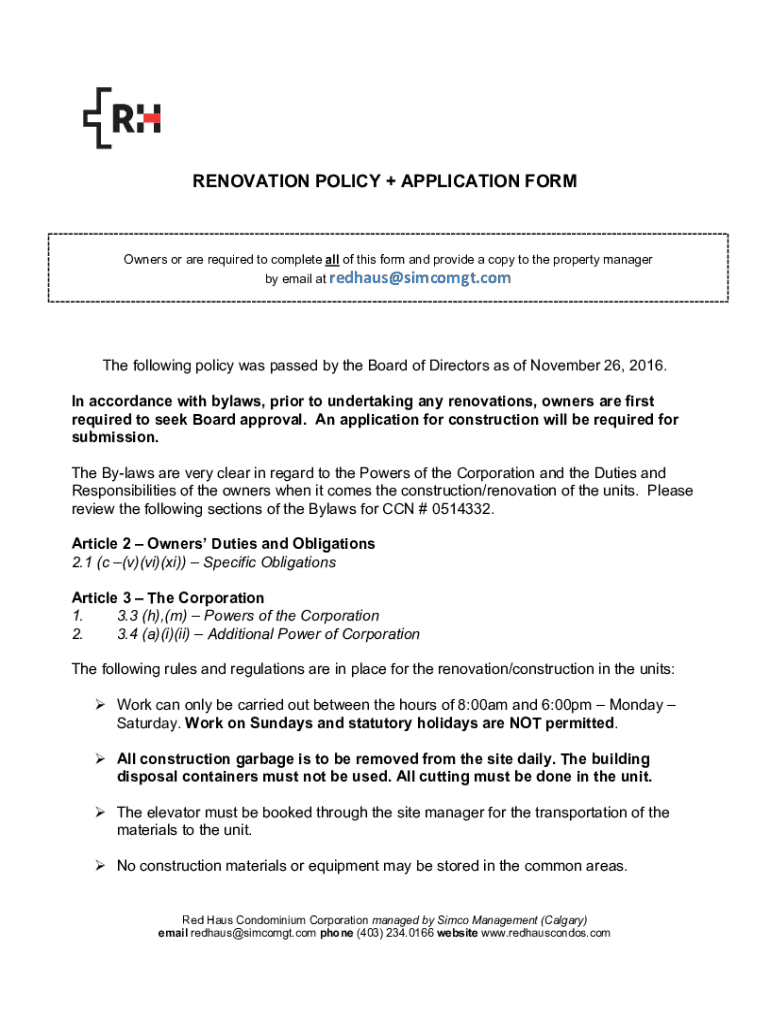 RH

RENOVATION POLICY + APPLICATION FORM

Owners or are required to complete all of this form and provide a copy to the property manager by email at redhaus@simcomgt.com

The following policy was passed by the Board of Directors as of November 26, 2016.

In accordance with bylaws, prior to undertaking any renovations, owners are first required to seek Board approval. An application for construction will be required for submission.

The By-laws are very clear in regard to the Powers of the Corporation and the Duties and Responsibilities of the owners when it comes the construction/renovation of the units. Please review the following sections of the Bylaws for CCN # 0514332.

Article 2 – Owners' Duties and Obligations
2.1 (c –(v)(vi)(xi)) – Specific Obligations

Article 3 – The Corporation
1. 3.3 (h),(m) – Powers of the Corporation
2. 3.4 (a)(i)(ii) – Additional Power of Corporation

The following rules and regulations are in place for the renovation/construction in the units:

➢ Work can only be carried out between the hours of 8:00am and 6:00pm – Monday – Saturday. Work on Sundays and statutory holidays are NOT permitted.

➢ All construction garbage is to be removed from the site daily. The building disposal containers must not be used. All cutting must be done in the unit.

➢ The elevator must be booked through the site manager for the transportation of the materials to the unit.

➢ No construction materials or equipment may be stored in the common areas.

Red Haus Condominium Corporation managed by Simco Management (Calgary)
email redhaus@simcomgt.com phone (403) 234.0166 website www.redhauscondos.com